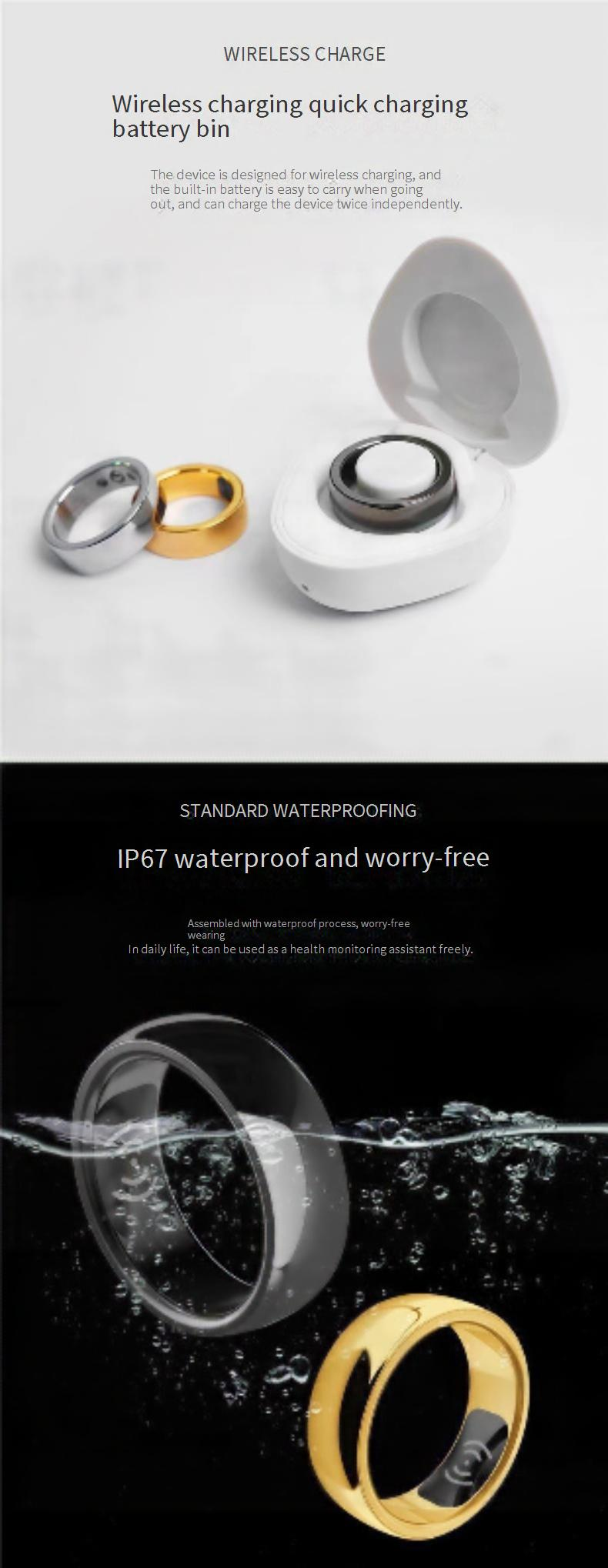 WIRELESS CHARGE

Wireless charging quick charging battery bin

The device is designed for wireless charging, and the built-in battery is easy to carry when going out, and can charge the device twice independently.

STANDARD WATERPROOFING

IP67 waterproof and worry-free

Assembled with waterproof process, worry-free wearing
In daily life, it can be used as a health monitoring assistant freely.